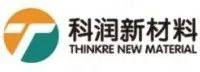 科润新材料
THINKRE NEW MATERIAL